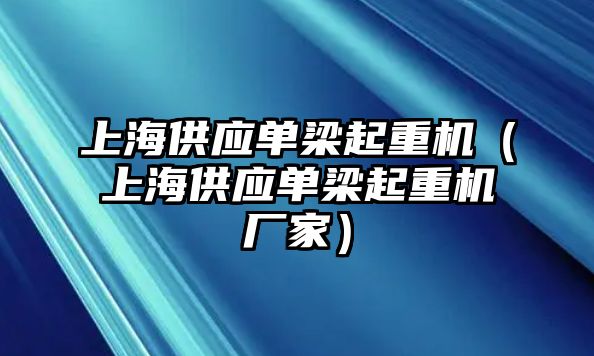 上海供应单梁起重机（上海供应单梁起重机厂家）